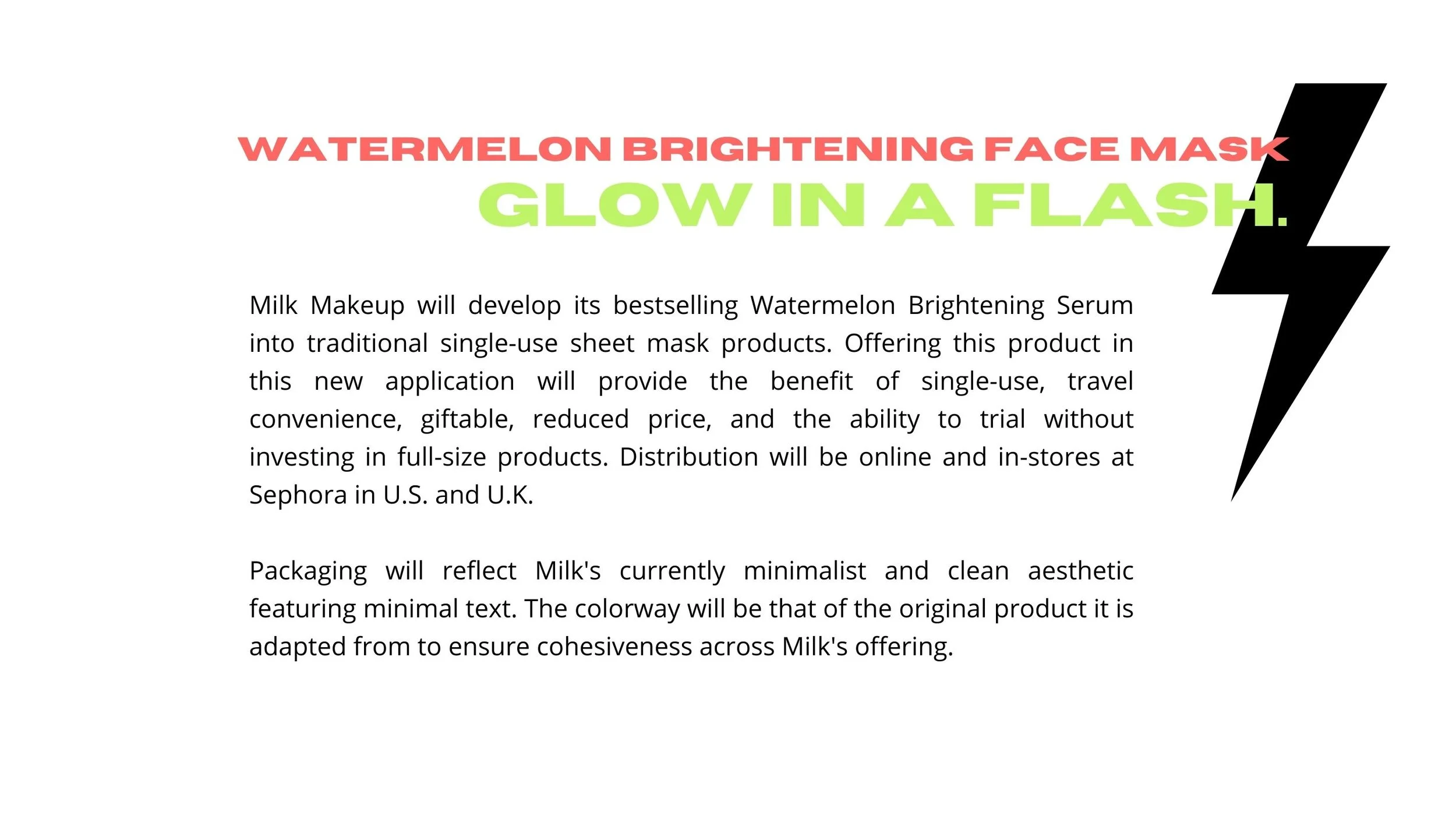 WATERMELON BRIGHTENING FACE MASK

GLOW IN A FLASH.

Milk Makeup will develop its bestselling Watermelon Brightening Serum into traditional single-use sheet mask products. Offering this product in this new application will provide the benefit of single-use, travel convenience, giftable, reduced price, and the ability to trial without investing in full-size products. Distribution will be online and in-stores at Sephora in U.S. and U.K.

Packaging will reflect Milk's currently minimalist and clean aesthetic featuring minimal text. The colorway will be that of the original product it is adapted from to ensure cohesiveness across Milk's offering.